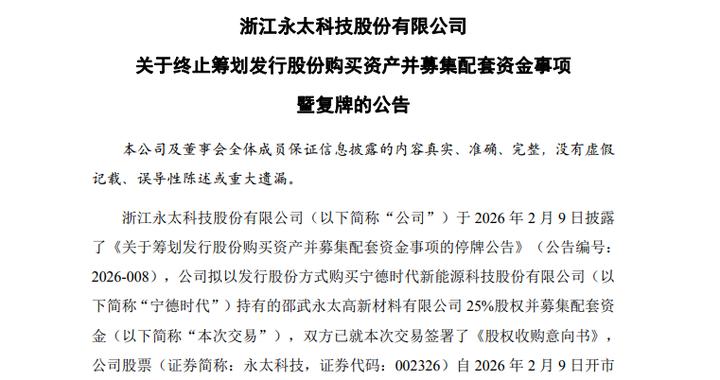 浙江永太科技股份有限公司

关于终止筹划发行股份购买资产并募集配套资金事项

暨复牌的公告

本公司及董事会全体成员保证信息披露的内容真实、准确、完整，没有虚假记载、误导性陈述或重大遗漏。

浙江永太科技股份有限公司（以下简称“公司”）于 2026 年 2 月 9 日披露了《关于筹划发行股份购买资产并募集配套资金事项的停牌公告》（公告编号：2026-008），公司拟以发行股份方式购买宁德时代新能源科技股份有限公司（以下简称“宁德时代”）持有的邵武永太高新材料有限公司 25%股权并募集配套资金（以下简称“本次交易”），双方已就本次交易签署了《股权收购意向书》，公司股票（证券简称：永太科技，证券代码：002326）自 2026 年 2 月 9 日开市